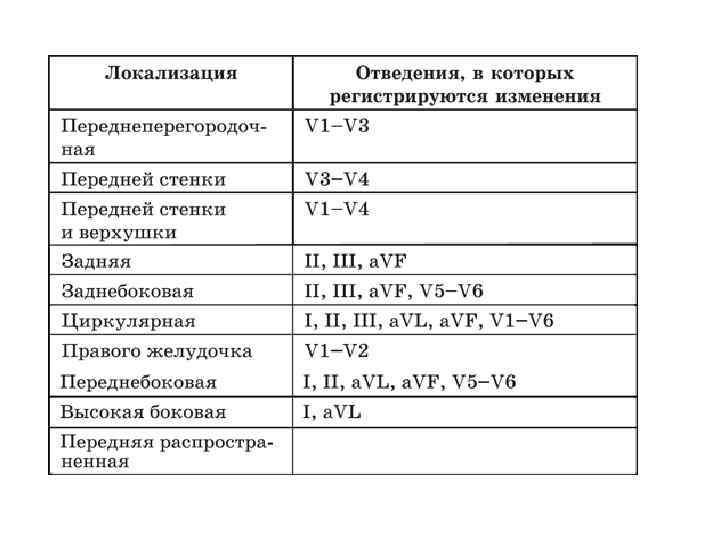 | Локализация | Отведения, в которых регистрируются изменения |
|---|---|
| Переднеперегородочная | V1–V3 |
| Передней стенки | V3–V4 |
| Передней стенки и верхушки | V1–V4 |
| Задняя | II, III, aVF |
| Заднебоковая | II, III, aVF, V5–V6 |
| Циркулярная | I, II, III, aVL, aVF, V1–V6 |
| Правого желудочка | V1–V2 |
| Переднебоковая | I, II, aVL, aVF, V5–V6 |
| Высокая боковая | I, aVL |
| Передняя распространенная | |